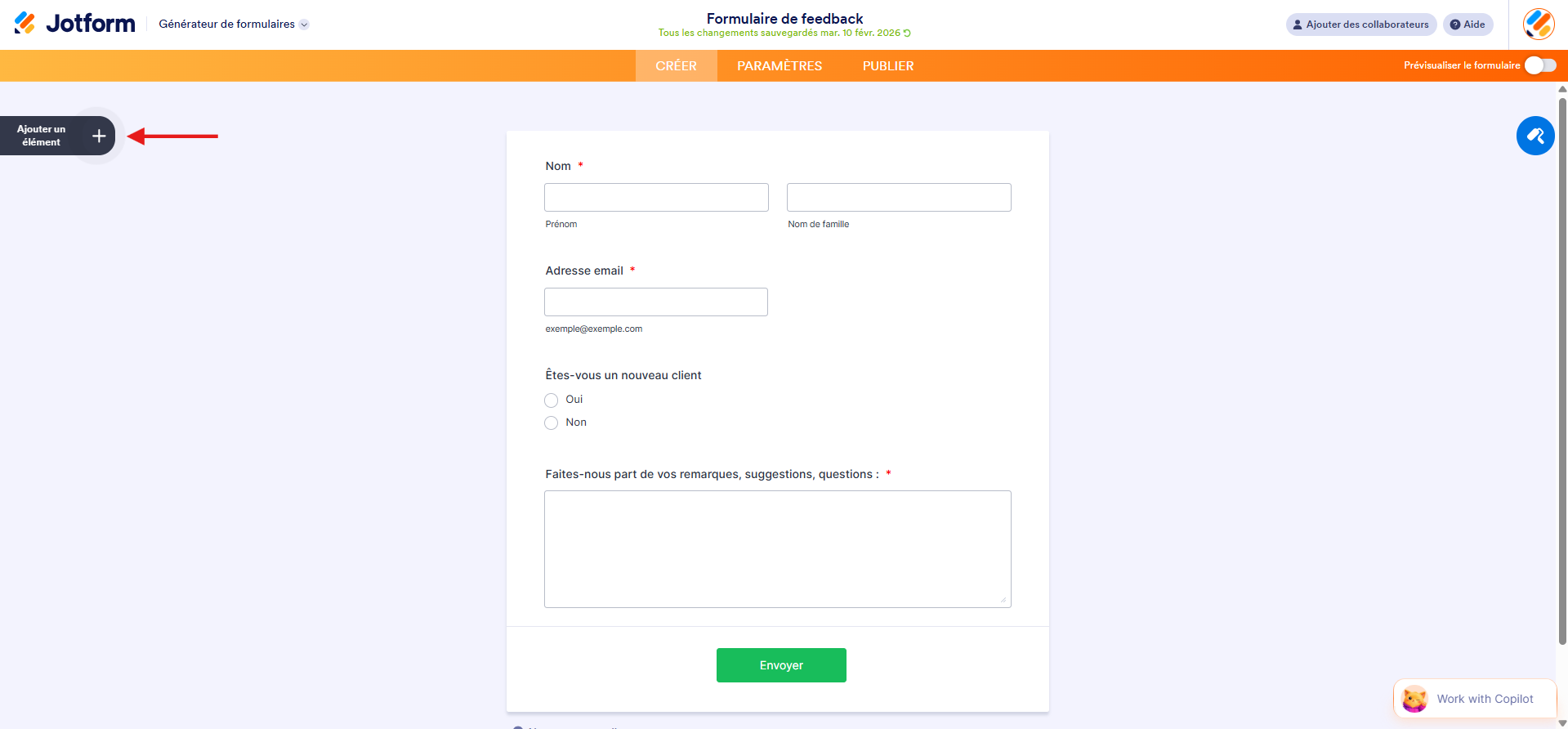 Jotform
Générateur de formulaires

Formulaire de feedback
Tous les changements sauvegardés mar. 10 févr. 2026

Ajouter des collaborateurs
Aide

CRÉER
PARAMÈTRES
PUBLIER
Prévisualiser le formulaire

Ajouter un élément

Nom *
Prénom
Nom de famille

Adresse email *
exemple@exemple.com

Êtes-vous un nouveau client
Oui
Non

Faites-nous part de vos remarques, suggestions, questions : *

Envoyer

Work with Copilot